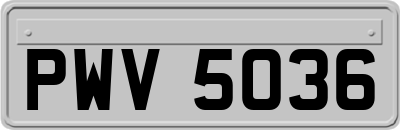 PWV 5036